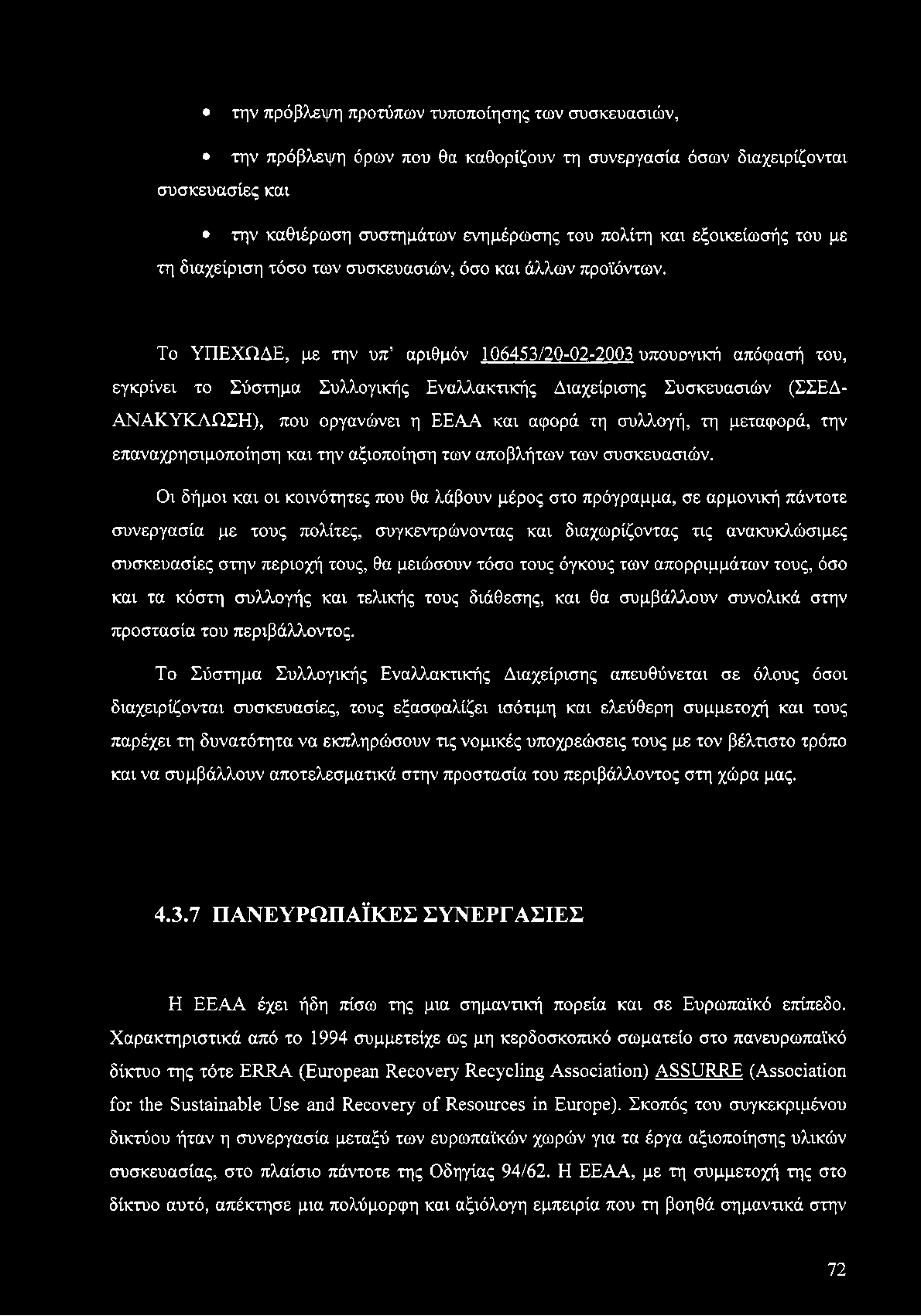 • την πρόβλεψη προτύπων τυποποίησης των συσκευασιών,

• την πρόβλεψη όρων που θα καθορίζουν τη συνεργασία όσων διαχειρίζονται συσκευασίες και

• την καθιέρωση συστημάτων ενημέρωσης του πολίτη και εξοικείωσής του με τη διαχείριση τόσο των συσκευασιών, όσο και άλλων προϊόντων.

Το ΥΠΕΧΩΔΕ, με την υπ' αριθμόν 106453/20-02-2003 υπουργική απόφασή του, εγκρίνει το Σύστημα Συλλογικής Εναλλακτικής Διαχείρισης Συσκευασιών (ΣΣΕΔ-ΑΝΑΚΥΚΛΩΣΗ), που οργανώνει η ΕΕΑΑ και αφορά τη συλλογή, τη μεταφορά, την επαναχρησιμοποίηση και την αξιοποίηση των αποβλήτων των συσκευασιών.

Οι δήμοι και οι κοινότητες που θα λάβουν μέρος στο πρόγραμμα, σε αρμονική πάντοτε συνεργασία με τους πολίτες, συγκεντρώνοντας και διαχωρίζοντας τις ανακυκλώσιμες συσκευασίες στην περιοχή τους, θα μειώσουν τόσο τους όγκους των απορριμμάτων τους, όσο και τα κόστη συλλογής και τελικής τους διάθεσης, και θα συμβάλλουν συνολικά στην προστασία του περιβάλλοντος.

Το Σύστημα Συλλογικής Εναλλακτικής Διαχείρισης απευθύνεται σε όλους όσοι διαχειρίζονται συσκευασίες, τους εξασφαλίζει ισότιμη και ελεύθερη συμμετοχή και τους παρέχει τη δυνατότητα να εκπληρώσουν τις νομικές υποχρεώσεις τους με τον βέλτιστο τρόπο και να συμβάλλουν αποτελεσματικά στην προστασία του περιβάλλοντος στη χώρα μας.

4.3.7 ΠΑΝΕΥΡΩΠΑΪΚΕΣ ΣΥΝΕΡΓΑΣΙΕΣ

Η ΕΕΑΑ έχει ήδη πίσω της μια σημαντική πορεία και σε Ευρωπαϊκό επίπεδο. Χαρακτηριστικά από το 1994 συμμετείχε ως μη κερδοσκοπικό σωματείο στο πανευρωπαϊκό δίκτυο της τότε ERRA (European Recovery Recycling Association) ASSURRE (Association for the Sustainable Use and Recovery of Resources in Europe). Σκοπός του συγκεκριμένου δικτύου ήταν η συνεργασία μεταξύ των ευρωπαϊκών χωρών για τα έργα αξιοποίησης υλικών συσκευασίας, στο πλαίσιο πάντοτε της Οδηγίας 94/62. Η ΕΕΑΑ, με τη συμμετοχή της στο δίκτυο αυτό, απέκτησε μια πολύμορφη και αξιόλογη εμπειρία που τη βοηθά σημαντικά στην

72